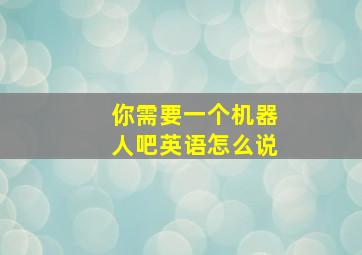 你需要一个机器人吧英语怎么说